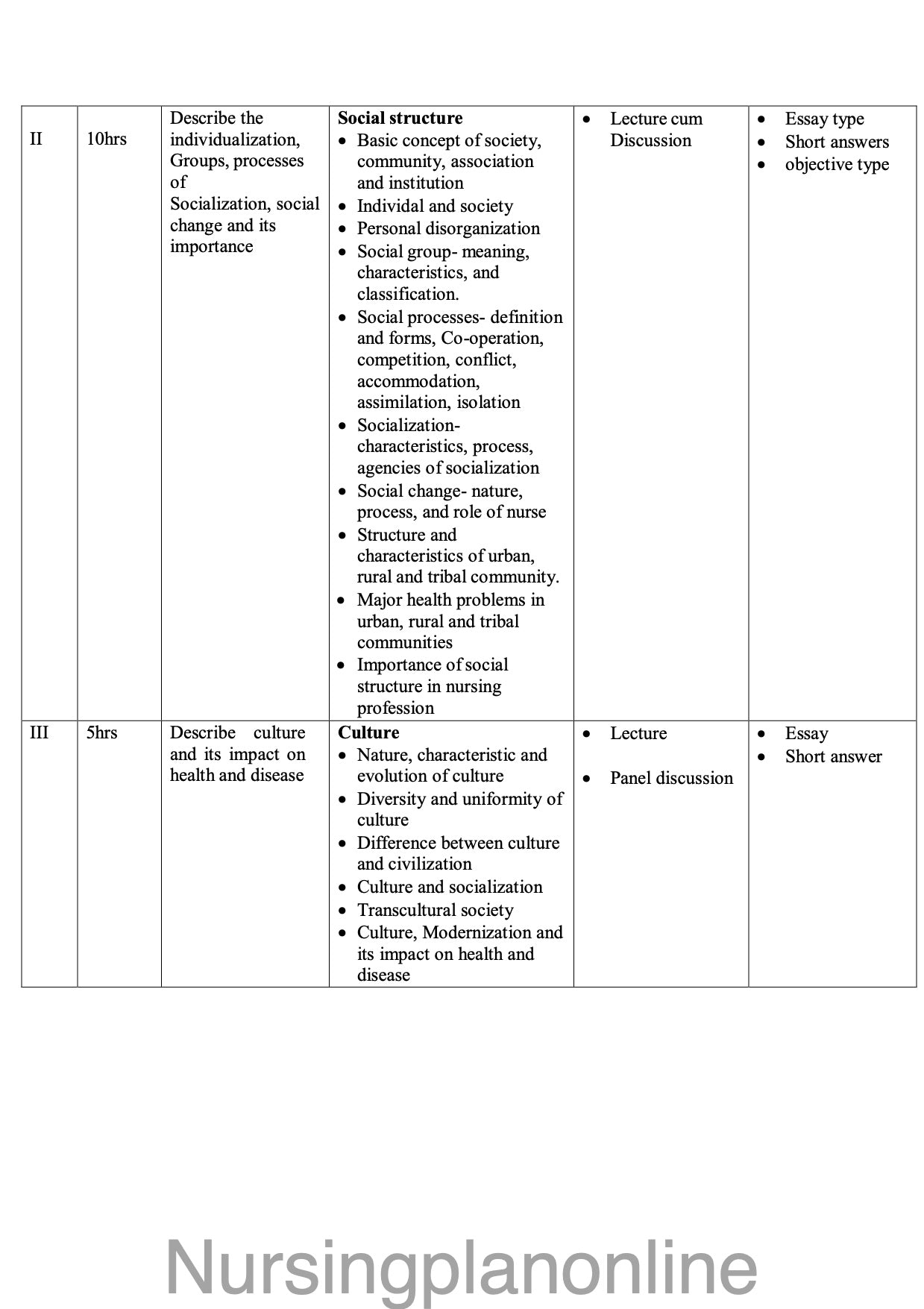 | | | | | | |
|---|---|---|---|---|---|
| II | 10hrs | Describe the individualization, Groups, processes of Socialization, social change and its importance | **Social structure** • Basic concept of society, community, association and institution • Individal and society • Personal disorganization • Social group- meaning, characteristics, and classification. • Social processes- definition and forms, Co-operation, competition, conflict, accommodation, assimilation, isolation • Socialization- characteristics, process, agencies of socialization • Social change- nature, process, and role of nurse • Structure and characteristics of urban, rural and tribal community. • Major health problems in urban, rural and tribal communities • Importance of social structure in nursing profession | • Lecture cum Discussion | • Essay type • Short answers • objective type |
| III | 5hrs | Describe culture and its impact on health and disease | **Culture** • Nature, characteristic and evolution of culture • Diversity and uniformity of culture • Difference between culture and civilization • Culture and socialization • Transcultural society • Culture, Modernization and its impact on health and disease | • Lecture • Panel discussion | • Essay • Short answer |

Nursingplanonline